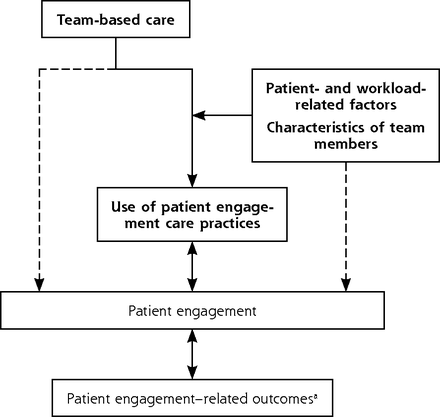 Team-based care

Patient- and workload-related factors

Characteristics of team members

Use of patient engagement care practices

Patient engagement

Patient engagement–related outcomes$^a$